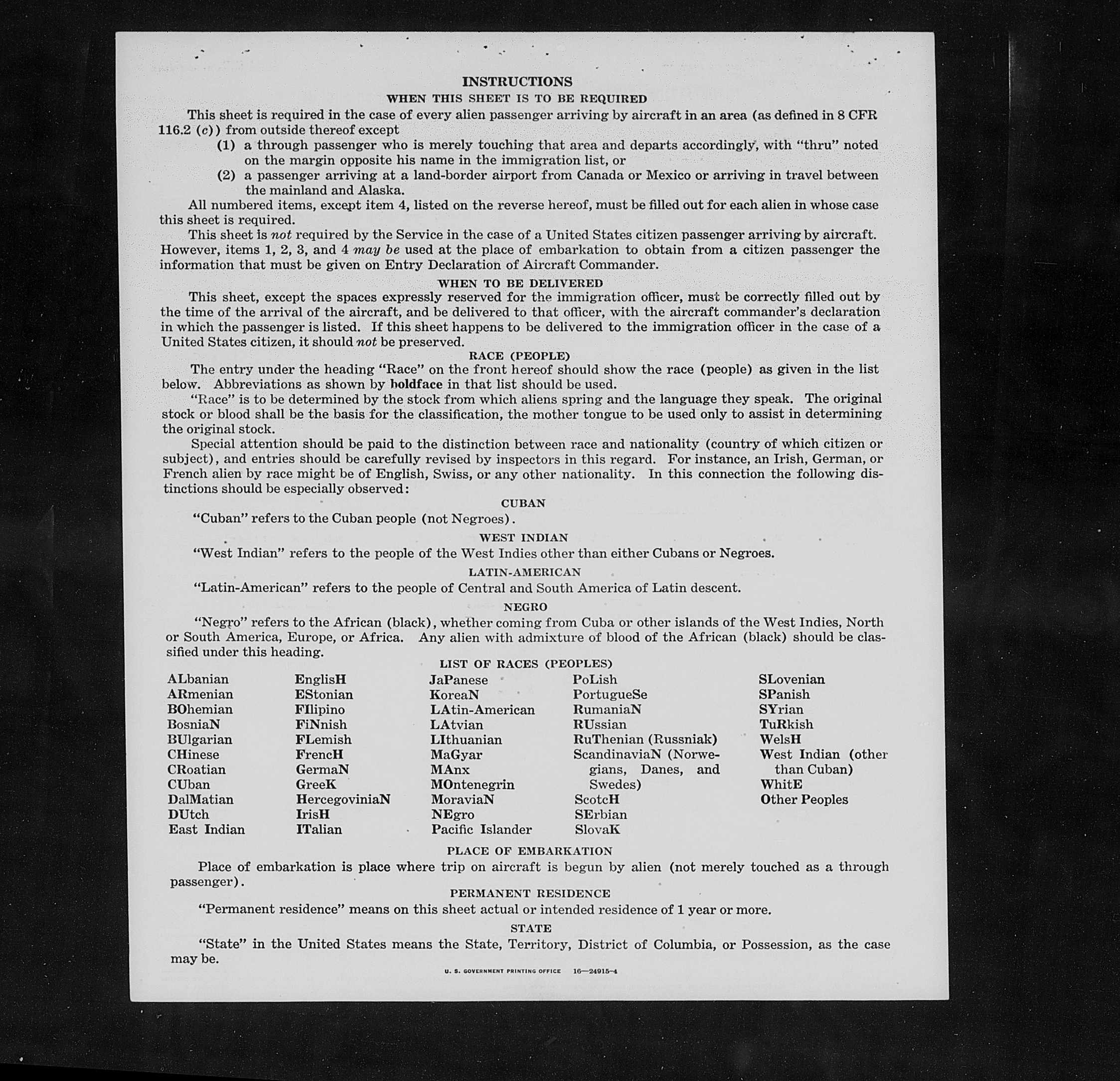 INSTRUCTIONS

WHEN THIS SHEET IS TO BE REQUIRED

This sheet is required in the case of every alien passenger arriving by aircraft in an area (as defined in 8 CFR 116.2 (c)) from outside thereof except

(1) a through passenger who is merely touching that area and departs accordingly, with "thru" noted on the margin opposite his name in the immigration list, or

(2) a passenger arriving at a land-border airport from Canada or Mexico or arriving in travel between the mainland and Alaska.

All numbered items, except item 4, listed on the reverse hereof, must be filled out for each alien in whose case this sheet is required.

This sheet is not required by the Service in the case of a United States citizen passenger arriving by aircraft. However, items 1, 2, 3, and 4 may be used at the place of embarkation to obtain from a citizen passenger the information that must be given on Entry Declaration of Aircraft Commander.

WHEN TO BE DELIVERED

This sheet, except the spaces expressly reserved for the immigration officer, must be correctly filled out by the time of the arrival of the aircraft, and be delivered to that officer, with the aircraft commander's declaration in which the passenger is listed. If this sheet happens to be delivered to the immigration officer in the case of a United States citizen, it should not be preserved.

RACE (PEOPLE)

The entry under the heading "Race" on the front hereof should show the race (people) as given in the list below. Abbreviations as shown by boldface in that list should be used.

"Race" is to be determined by the stock from which aliens spring and the language they speak. The original stock or blood shall be the basis for the classification, the mother tongue to be used only to assist in determining the original stock.

Special attention should be paid to the distinction between race and nationality (country of which citizen or subject), and entries should be carefully revised by inspectors in this regard. For instance, an Irish, German, or French alien by race might be of English, Swiss, or any other nationality. In this connection the following distinctions should be especially observed:

CUBAN

"Cuban" refers to the Cuban people (not Negroes).

WEST INDIAN

"West Indian" refers to the people of the West Indies other than either Cubans or Negroes.

LATIN-AMERICAN

"Latin-American" refers to the people of Central and South America of Latin descent.

NEGRO

"Negro" refers to the African (black), whether coming from Cuba or other islands of the West Indies, North or South America, Europe, or Africa. Any alien with admixture of blood of the African (black) should be classified under this heading.

LIST OF RACES (PEOPLES)

ALbanian
ARmenian
BOhemian
BosniaN
BUlgarian
CHinese
CRoatian
CUban
DalMatian
DUtch
East Indian

EnglisH
EStonian
FIlipino
FiNnish
FLemish
FrencH
GermaN
GreeK
HercegoviniaN
IrisH
ITalian

JaPanese
KoreaN
LAtin-American
LAtvian
LIthuanian
MaGyar
MAnx
MOntenegrin
MoraviaN
NEgro
Pacific Islander

PoLish
PortugueSe
RumaniaN
RUssian
RuThenian (Russniak)
ScandinaviaN (Norwegians, Danes, and Swedes)
ScotcH
SErbian
SlovaK

SLovenian
SPanish
SYrian
TuRkish
WelsH
West Indian (other than Cuban)
WhitE
Other Peoples

PLACE OF EMBARKATION

Place of embarkation is place where trip on aircraft is begun by alien (not merely touched as a through passenger).

PERMANENT RESIDENCE

"Permanent residence" means on this sheet actual or intended residence of 1 year or more.

STATE

"State" in the United States means the State, Territory, District of Columbia, or Possession, as the case may be.

U. S. GOVERNMENT PRINTING OFFICE 16—24915-4